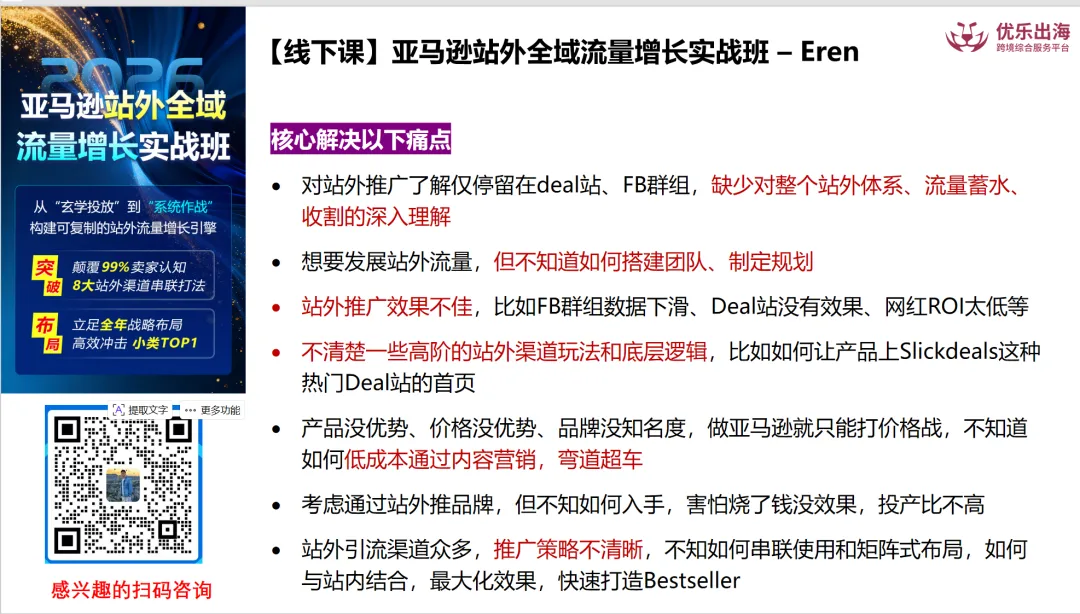 2026

亚马逊站外全域
流量增长实战班

从“玄学投放”到“系统作战”
构建可复制的站外流量增长引擎

突破
颠覆99%卖家认知
8大站外渠道串联打法

布局
立足全年战略布局
高效冲击 小类TOP1

提取文字 更多功能

感兴趣的扫码咨询

【线下课】亚马逊站外全域流量增长实战班 – Eren

优乐出海
跨境综合服务平台

核心解决以下痛点

• 对站外推广了解仅停留在deal站、FB群组，缺少对整个站外体系、流量蓄水、收割的深入理解

• 想要发展站外流量，但不知道如何搭建团队、制定规划

• 站外推广效果不佳，比如FB群组数据下滑、Deal站没有效果、网红ROI太低等

• 不清楚一些高阶的站外渠道玩法和底层逻辑，比如如何让产品上Slickdeals这种热门Deal站的首页

• 产品没优势、价格没优势、品牌没知名度，做亚马逊就只能打价格战，不知道如何低成本通过内容营销，弯道超车

• 考虑通过站外推品牌，但不知如何入手，害怕烧了钱没效果，投产比不高

• 站外引流渠道众多，推广策略不清晰，不知如何串联使用和矩阵式布局，如何与站内结合，最大化效果，快速打造Bestseller